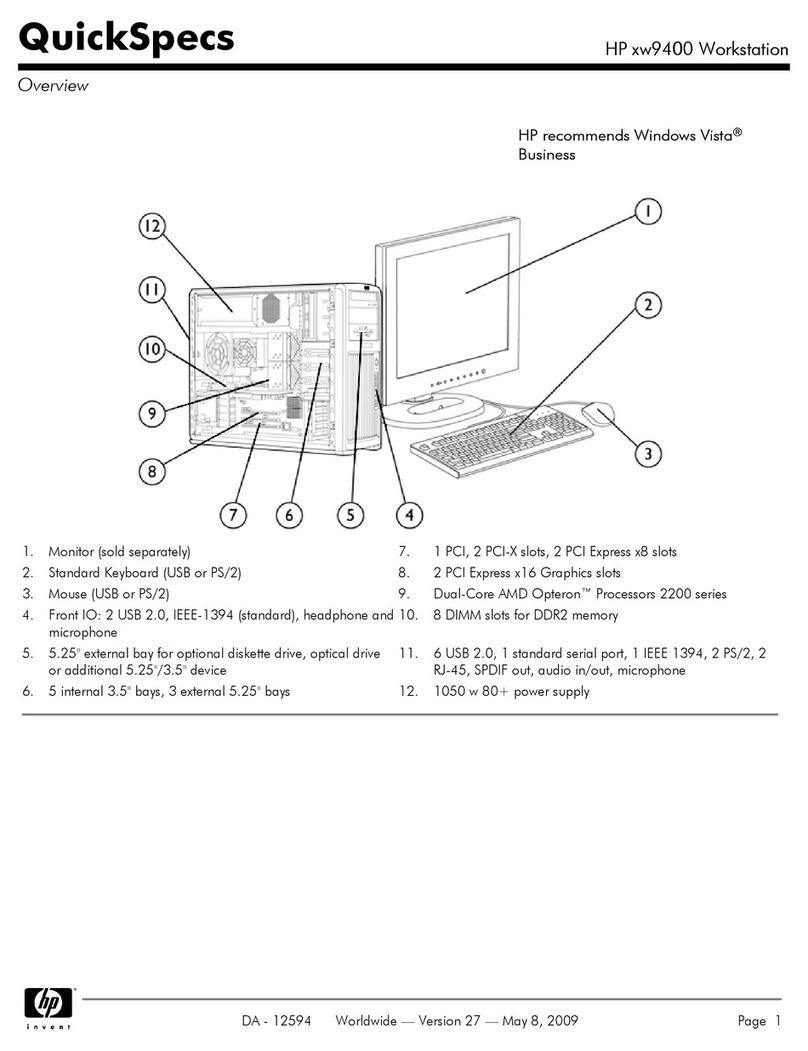 QuickSpecs

HP xw9400 Workstation

Overview

HP recommends Windows Vista® Business

12
11
10
9
8
7 6 5 4
1
2
3

1. Monitor (sold separately)
2. Standard Keyboard (USB or PS/2)
3. Mouse (USB or PS/2)
4. Front IO: 2 USB 2.0, IEEE-1394 (standard), headphone and microphone
5. 5.25" external bay for optional diskette drive, optical drive or additional 5.25"/3.5" device
6. 5 internal 3.5" bays, 3 external 5.25" bays

7. 1 PCI, 2 PCI-X slots, 2 PCI Express x8 slots
8. 2 PCI Express x16 Graphics slots
9. Dual-Core AMD Opteron™ Processors 2200 series
10. 8 DIMM slots for DDR2 memory
11. 6 USB 2.0, 1 standard serial port, 1 IEEE 1394, 2 PS/2, 2 RJ-45, SPDIF out, audio in/out, microphone
12. 1050 w 80+ power supply

hp invent

DA - 12594 Worldwide — Version 27 — May 8, 2009

Page 1